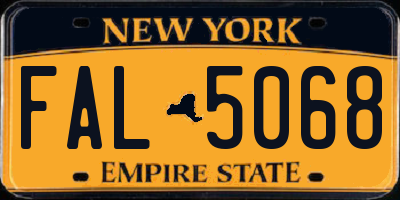 NEW YORK

FAL 5068

EMPIRE STATE